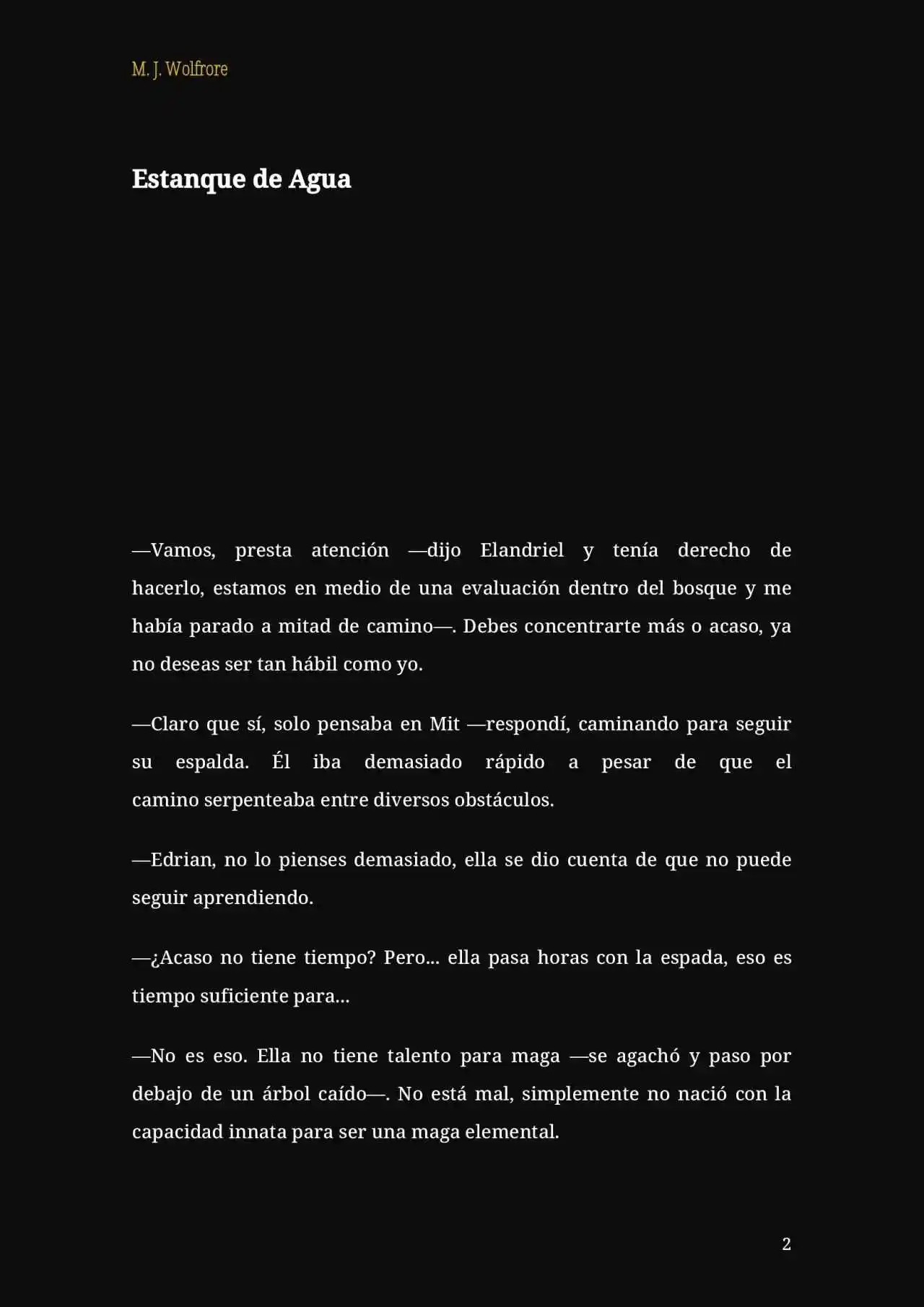 M. J. Wolfrore

Estanque de Agua

—Vamos, presta atención —dijo Elandriel y tenía derecho de hacerlo, estamos en medio de una evaluación dentro del bosque y me había parado a mitad de camino—. Debes concentrarte más o acaso, ya no deseas ser tan hábil como yo.

—Claro que sí, solo pensaba en Mit —respondí, caminando para seguir su espalda. Él iba demasiado rápido a pesar de que el camino serpenteaba entre diversos obstáculos.

—Edrian, no lo pienses demasiado, ella se dio cuenta de que no puede seguir aprendiendo.

—¿Acaso no tiene tiempo? Pero... ella pasa horas con la espada, eso es tiempo suficiente para...

—No es eso. Ella no tiene talento para maga —se agachó y paso por debajo de un árbol caído—. No está mal, simplemente no nació con la capacidad innata para ser una maga elemental.

2